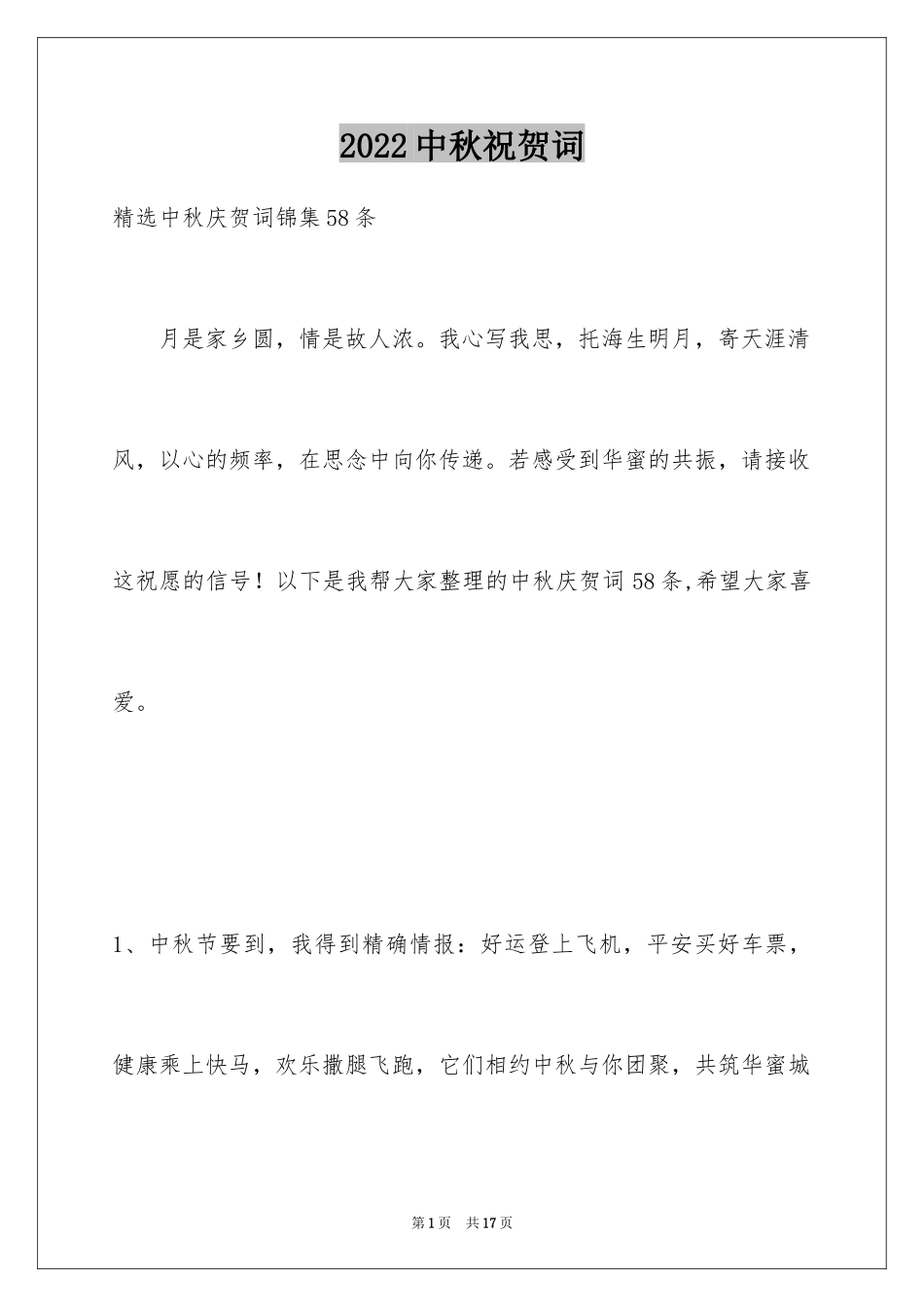 2022中秋祝贺词

精选中秋庆贺词锦集58条

月是家乡圆，情是故人浓。我心写我思，托海生明月，寄天涯清风，以心的频率，在思念中向你传递。若感受到华蜜的共振，请接收这祝愿的信号！以下是我帮大家整理的中秋庆贺词58条,希望大家喜爱。

1、中秋节要到，我得到精确情报：好运登上飞机，平安买好车票，健康乘上快马，欢乐撒腿飞跑，它们相约中秋与你团聚，共筑华蜜城

第1页 共17页